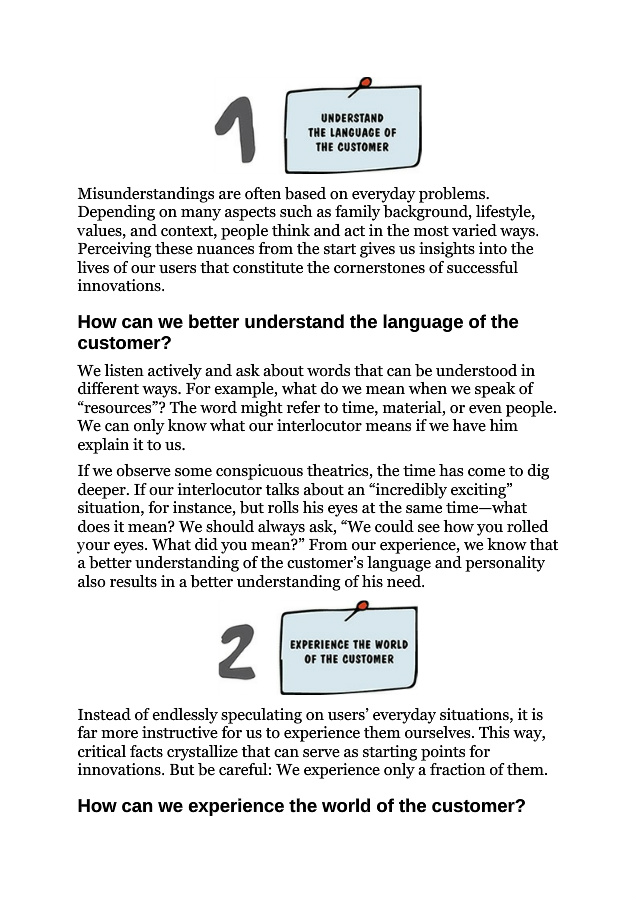 1

UNDERSTAND THE LANGUAGE OF THE CUSTOMER

Misunderstandings are often based on everyday problems. Depending on many aspects such as family background, lifestyle, values, and context, people think and act in the most varied ways. Perceiving these nuances from the start gives us insights into the lives of our users that constitute the cornerstones of successful innovations.

How can we better understand the language of the customer?

We listen actively and ask about words that can be understood in different ways. For example, what do we mean when we speak of “resources”? The word might refer to time, material, or even people. We can only know what our interlocutor means if we have him explain it to us.

If we observe some conspicuous theatrics, the time has come to dig deeper. If our interlocutor talks about an “incredibly exciting” situation, for instance, but rolls his eyes at the same time—what does it mean? We should always ask, “We could see how you rolled your eyes. What did you mean?” From our experience, we know that a better understanding of the customer’s language and personality also results in a better understanding of his need.

2

EXPERIENCE THE WORLD OF THE CUSTOMER

Instead of endlessly speculating on users’ everyday situations, it is far more instructive for us to experience them ourselves. This way, critical facts crystallize that can serve as starting points for innovations. But be careful: We experience only a fraction of them.

How can we experience the world of the customer?